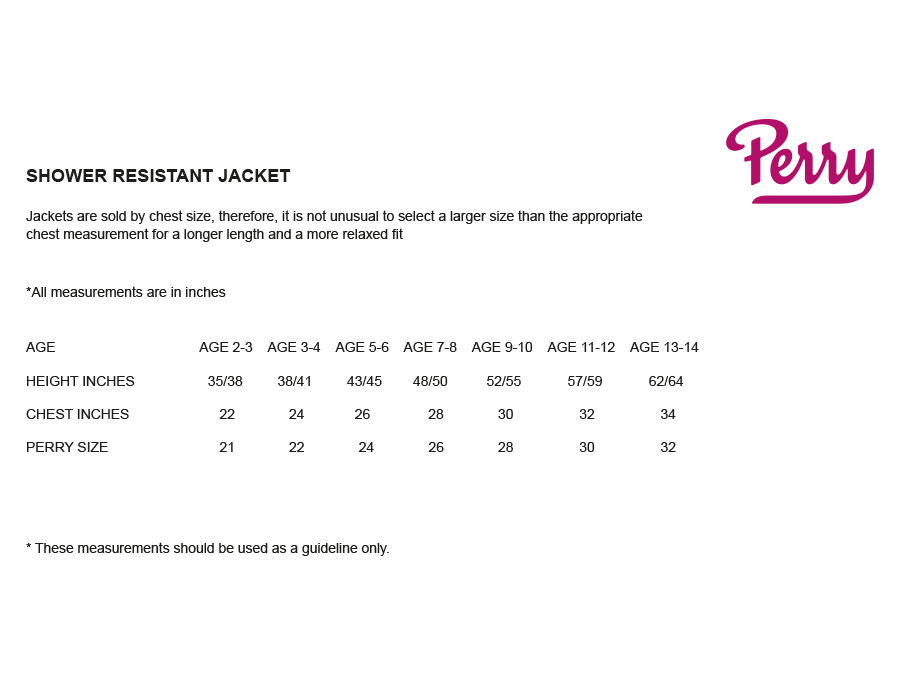 Perry

SHOWER RESISTANT JACKET

Jackets are sold by chest size, therefore, it is not unusual to select a larger size than the appropriate chest measurement for a longer length and a more relaxed fit

*All measurements are in inches

| AGE | AGE 2-3 | AGE 3-4 | AGE 5-6 | AGE 7-8 | AGE 9-10 | AGE 11-12 | AGE 13-14 |
|---|---|---|---|---|---|---|---|
| HEIGHT INCHES | 35/38 | 38/41 | 43/45 | 48/50 | 52/55 | 57/59 | 62/64 |
| CHEST INCHES | 22 | 24 | 26 | 28 | 30 | 32 | 34 |
| PERRY SIZE | 21 | 22 | 24 | 26 | 28 | 30 | 32 |

* These measurements should be used as a guideline only.